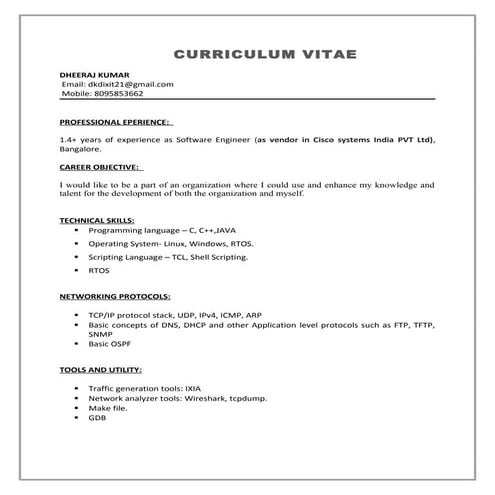 CURRICULUM VITAE

DHEERAJ KUMAR
Email: dkdixit21@gmail.com
Mobile: 8095853662

PROFESSIONAL EPERIENCE:

1.4+ years of experience as Software Engineer (as vendor in Cisco systems India PVT Ltd), Bangalore.

CAREER OBJECTIVE:

I would like to be a part of an organization where I could use and enhance my knowledge and talent for the development of both the organization and myself.

TECHNICAL SKILLS:

- Programming language – C, C++,JAVA
- Operating System- Linux, Windows, RTOS.
- Scripting Language – TCL, Shell Scripting.
- RTOS

NETWORKING PROTOCOLS:

- TCP/IP protocol stack, UDP, IPv4, ICMP, ARP
- Basic concepts of DNS, DHCP and other Application level protocols such as FTP, TFTP, SNMP
- Basic OSPF

TOOLS AND UTILITY:

- Traffic generation tools: IXIA
- Network analyzer tools: Wireshark, tcpdump.
- Make file.
- GDB